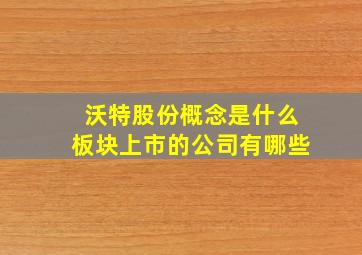 沃特股份概念是什么
板块上市的公司有哪些